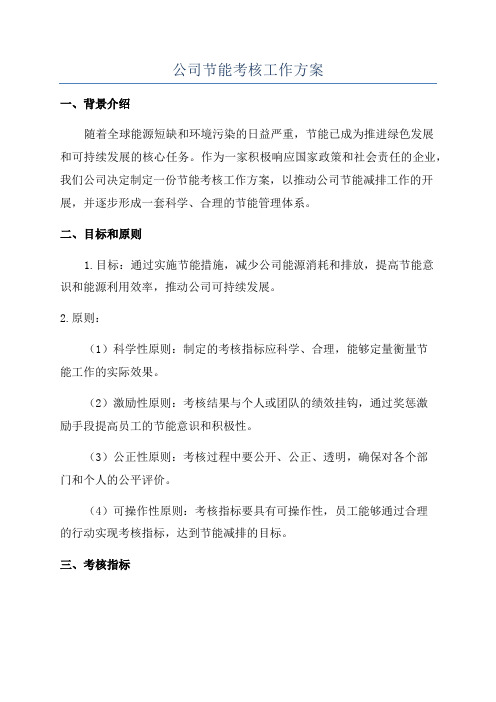 公司节能考核工作方案

一、背景介绍

随着全球能源短缺和环境污染的日益严重，节能已成为推进绿色发展和可持续发展的核心任务。作为一家积极响应国家政策和社会责任的企业，我们公司决定制定一份节能考核工作方案，以推动公司节能减排工作的开展，并逐步形成一套科学、合理的节能管理体系。

二、目标和原则

1.目标：通过实施节能措施，减少公司能源消耗和排放，提高节能意识和能源利用效率，推动公司可持续发展。

2.原则：

（1）科学性原则：制定的考核指标应科学、合理，能够定量衡量节能工作的实际效果。

（2）激励性原则：考核结果与个人或团队的绩效挂钩，通过奖惩激励手段提高员工的节能意识和积极性。

（3）公正性原则：考核过程中要公开、公正、透明，确保对各个部门和个人的公平评价。

（4）可操作性原则：考核指标要具有可操作性，员工能够通过合理的行动实现考核指标，达到节能减排的目标。

三、考核指标